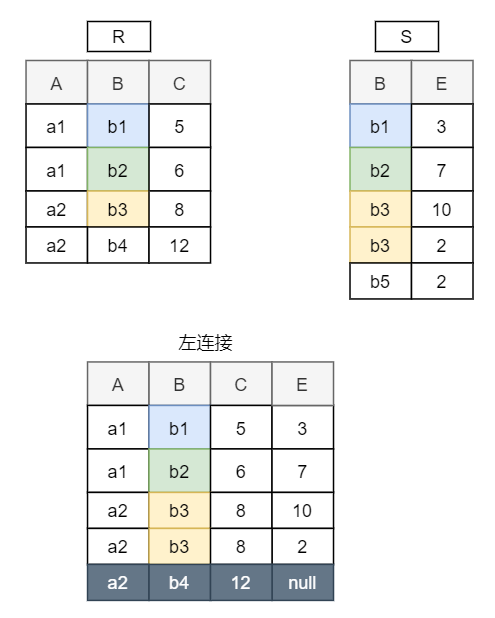 R

| A | B | C |
|---|---|---|
| a1 | b1 | 5 |
| a1 | b2 | 6 |
| a2 | b3 | 8 |
| a2 | b4 | 12 |

S

| B | E |
|---|---|
| b1 | 3 |
| b2 | 7 |
| b3 | 10 |
| b3 | 2 |
| b5 | 2 |

左连接

| A | B | C | E |
|---|---|---|---|
| a1 | b1 | 5 | 3 |
| a1 | b2 | 6 | 7 |
| a2 | b3 | 8 | 10 |
| a2 | b3 | 8 | 2 |
| a2 | b4 | 12 | null |